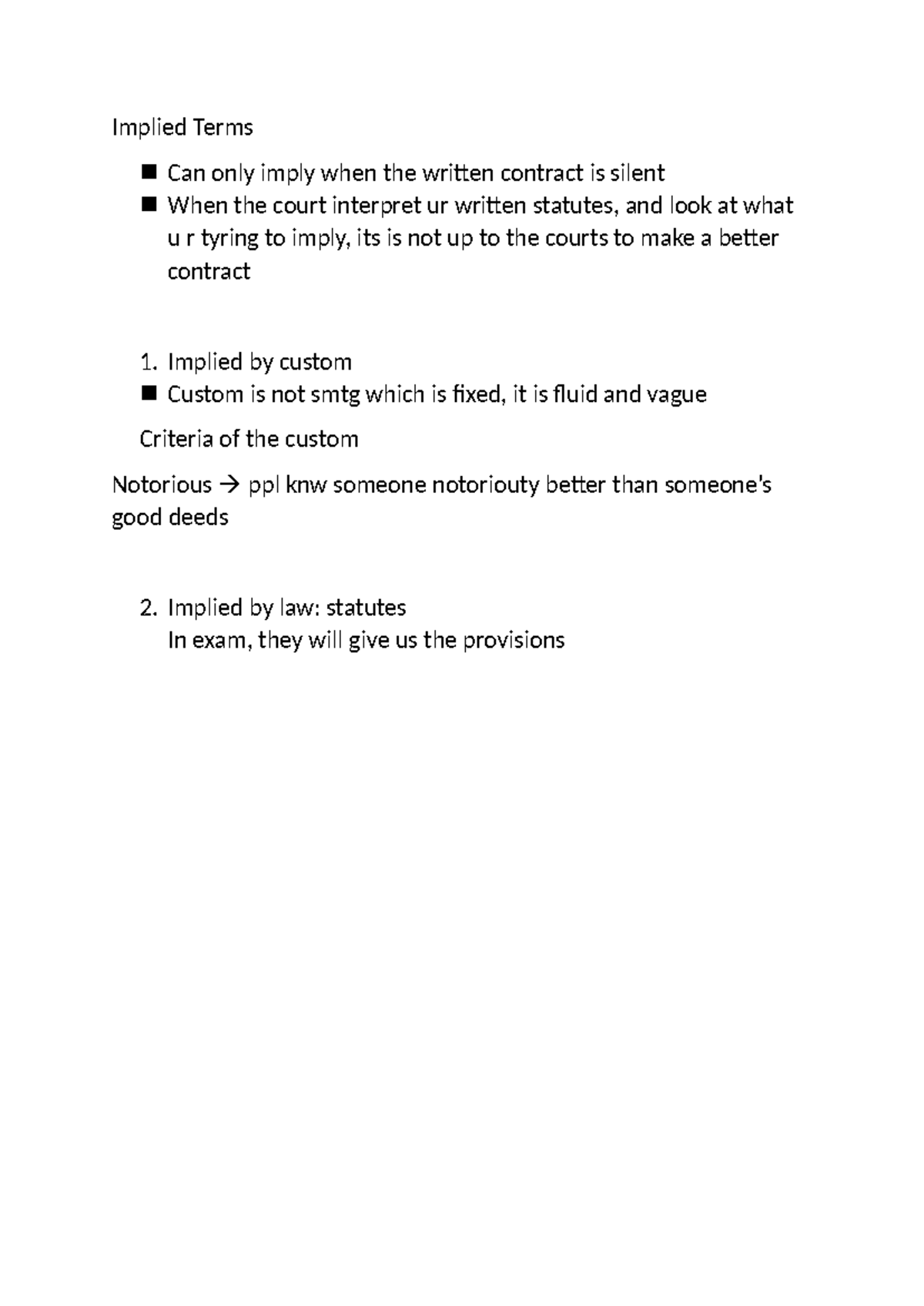 Implied Terms

- Can only imply when the written contract is silent
- When the court interpret ur written statutes, and look at what u r tyring to imply, its is not up to the courts to make a better contract

1. Implied by custom

- Custom is not smtg which is fixed, it is fluid and vague

Criteria of the custom

Notorious → ppl knw someone notoriouty better than someone's good deeds

2. Implied by law: statutes
In exam, they will give us the provisions